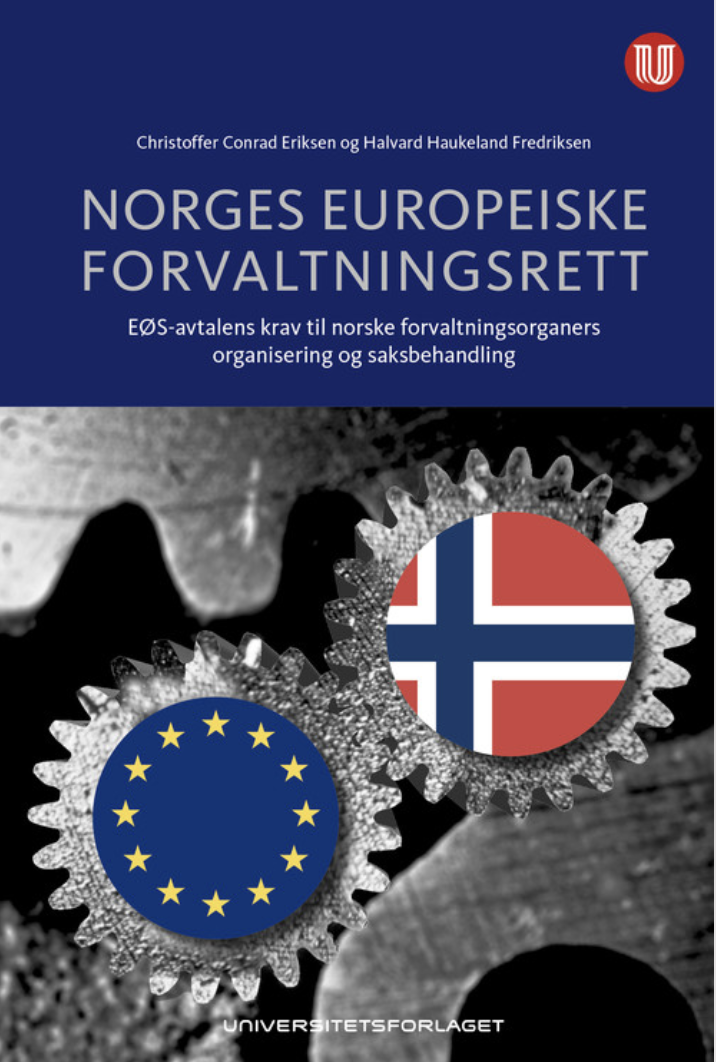 Christoffer Conrad Eriksen og Halvard Haukeland Fredriksen

NORGES EUROPEISKE FORVALTNINGSRETT

EØS-avtalens krav til norske forvaltningsorganers organisering og saksbehandling

UNIVERSITETSFORLAGET